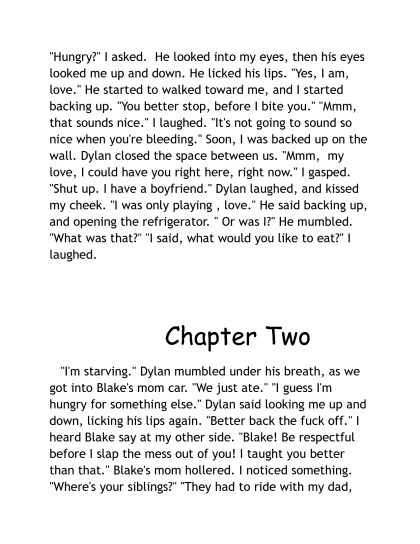 "Hungry?" I asked. He looked into my eyes, then his eyes looked me up and down. He licked his lips. "Yes, I am, love." He started to walked toward me, and I started backing up. "You better stop, before I bite you." "Mmm, that sounds nice." I laughed. "It's not going to sound so nice when you're bleeding." Soon, I was backed up on the wall. Dylan closed the space between us. "Mmm, my love, I could have you right here, right now." I gasped. "Shut up. I have a boyfriend." Dylan laughed, and kissed my cheek. "I was only playing , love." He said backing up, and opening the refrigerator. " Or was I?" He mumbled. "What was that?" "I said, what would you like to eat?" I laughed.

Chapter Two

"I'm starving." Dylan mumbled under his breath, as we got into Blake's mom car. "We just ate." "I guess I'm hungry for something else." Dylan said looking me up and down, licking his lips again. "Better back the fuck off." I heard Blake say at my other side. "Blake! Be respectful before I slap the mess out of you! I taught you better than that." Blake's mom hollered. I noticed something. "Where's your siblings?" "They had to ride with my dad,